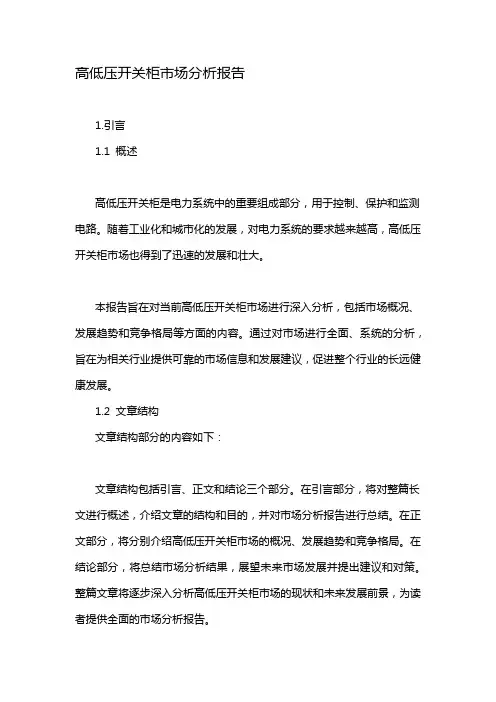 高低压开关柜市场分析报告

1.引言

1.1 概述

高低压开关柜是电力系统中的重要组成部分，用于控制、保护和监测电路。随着工业化和城市化的发展，对电力系统的要求越来越高，高低压开关柜市场也得到了迅速的发展和壮大。

本报告旨在对当前高低压开关柜市场进行深入分析，包括市场概况、发展趋势和竞争格局等方面的内容。通过对市场进行全面、系统的分析，旨在为相关行业提供可靠的市场信息和发展建议，促进整个行业的长远健康发展。

1.2 文章结构

文章结构部分的内容如下：

文章结构包括引言、正文和结论三个部分。在引言部分，将对整篇长文进行概述，介绍文章的结构和目的，并对市场分析报告进行总结。在正文部分，将分别介绍高低压开关柜市场的概况、发展趋势和竞争格局。在结论部分，将总结市场分析结果，展望未来市场发展并提出建议和对策。整篇文章将逐步深入分析高低压开关柜市场的现状和未来发展前景，为读者提供全面的市场分析报告。